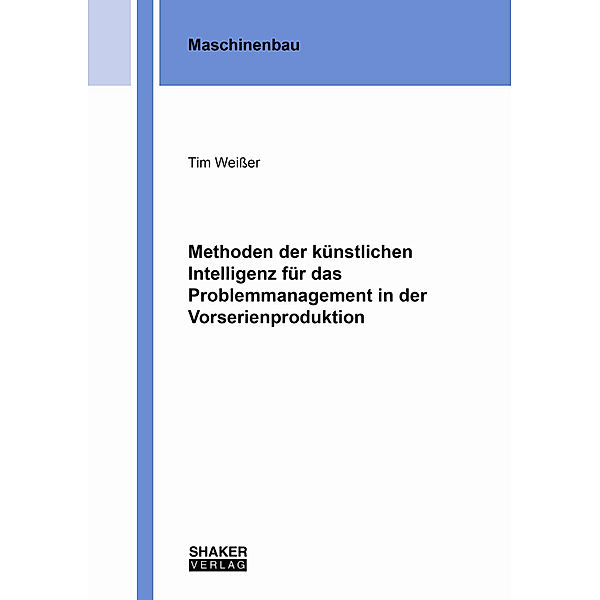 Maschinenbau

Tim Weißer

Methoden der künstlichen Intelligenz für das Problemmanagement in der Vorserienproduktion

SHAKER
VERLAG